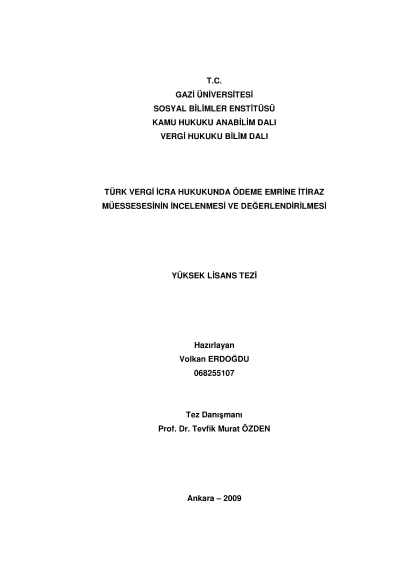 T.C.
GAZİ ÜNİVERSİTESİ
SOSYAL BİLİMLER ENSTİTÜSÜ
KAMU HUKUKU ANABİLİM DALI
VERGİ HUKUKU BİLİM DALI

TÜRK VERGİ İCRA HUKUKUNDA ÖDEME EMRİNE İTİRAZ
MÜESSESESİNİN İNCELENMESİ VE DEĞERLENDİRİLMESİ

YÜKSEK LİSANS TEZİ

Hazırlayan
Volkan ERDOĞDU
068255107

Tez Danışmanı
Prof. Dr. Tevfik Murat ÖZDEN

Ankara – 2009